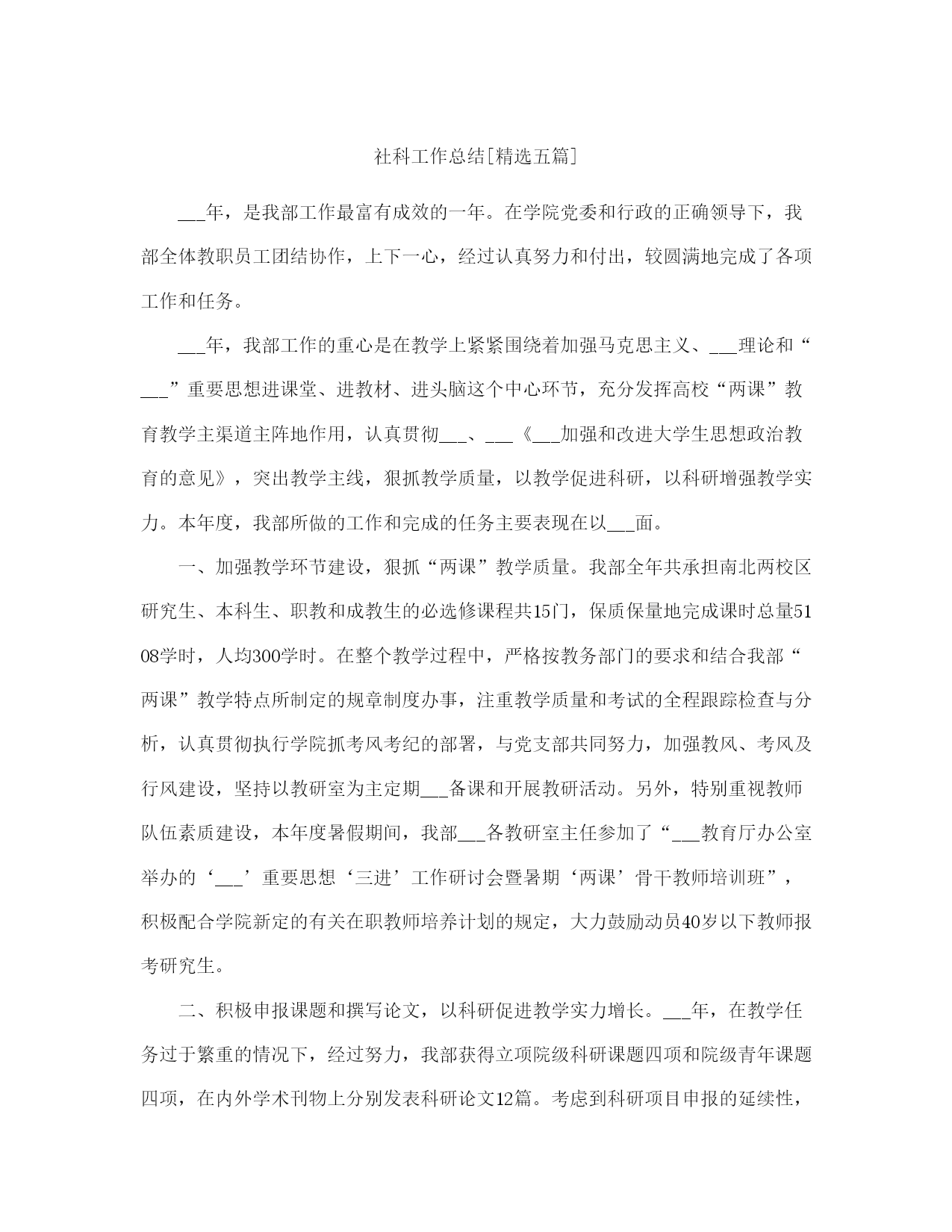 社科工作总结[精选五篇]

___年，是我部工作最富有成效的一年。在学院党委和行政的正确领导下，我部全体教职员工团结协作，上下一心，经过认真努力和付出，较圆满地完成了各项工作和任务。

___年，我部工作的重心是在教学上紧紧围绕着加强马克思主义、___理论和“___”重要思想进课堂、进教材、进头脑这个中心环节，充分发挥高校“两课”教育教学主渠道主阵地作用，认真贯彻___、___《___加强和改进大学生思想政治教育的意见》，突出教学主线，狠抓教学质量，以教学促进科研，以科研增强教学实力。本年度，我部所做的工作和完成的任务主要表现在以___面。

一、加强教学环节建设，狠抓“两课”教学质量。我部全年共承担南北两校区研究生、本科生、职教和成教生的必选修课程共15门，保质保量地完成课时总量5108学时，人均300学时。在整个教学过程中，严格按教务部门的要求和结合我部“两课”教学特点所制定的规章制度办事，注重教学质量和考试的全程跟踪检查与分析，认真贯彻执行学院抓考风考纪的部署，与党支部共同努力，加强教风、考风及行风建设，坚持以教研室为主定期___备课和开展教研活动。另外，特别重视教师队伍素质建设，本年度暑假期间，我部___各教研室主任参加了“___教育厅办公室举办的‘___’重要思想‘三进’工作研讨会暨暑期‘两课’骨干教师培训班”，积极配合学院新定的有关在职教师培养计划的规定，大力鼓励动员40岁以下教师报考研究生。

二、积极申报课题和撰写论文，以科研促进教学实力增长。___年，在教学任务过于繁重的情况下，经过努力，我部获得立项院级科研课题四项和院级青年课题四项，在内外学术刊物上分别发表科研论文12篇。考虑到科研项目申报的延续性，